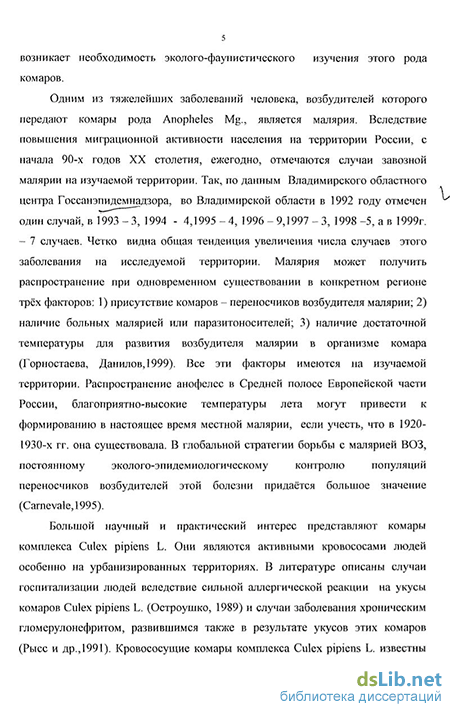 5

возникает необходимость эколого-фаунистического изучения этого рода комаров.

Одним из тяжелейших заболеваний человека, возбудителей которого передают комары рода Anopheles Mg., является малярия. Вследствие повышения миграционной активности населения на территории России, с начала 90-х годов XX столетия, ежегодно, отмечаются случаи завозной малярии на изучаемой территории. Так, по данным Владимирского областного центра Госсанэпидемнадзора, во Владимирской области в 1992 году отмечен один случай, в 1993 – 3, 1994 - 4,1995 – 4, 1996 – 9,1997 – 3, 1998 –5, а в 1999г. – 7 случаев. Четко видна общая тенденция увеличения числа случаев этого заболевания на исследуемой территории. Малярия может получить распространение при одновременном существовании в конкретном регионе трёх факторов: 1) присутствие комаров – переносчиков возбудителя малярии; 2) наличие больных малярией или паразитоносителей; 3) наличие достаточной температуры для развития возбудителя малярии в организме комара (Горностаева, Данилов,1999). Все эти факторы имеются на изучаемой территории. Распространение анофелес в Средней полосе Европейской части России, благоприятно-высокие температуры лета могут привести к формированию в настоящее время местной малярии, если учесть, что в 1920-1930-х гг. она существовала. В глобальной стратегии борьбы с малярией ВОЗ, постоянному эколого-эпидемиологическому контролю популяций переносчиков возбудителей этой болезни придаётся большое значение (Carnevale,1995).

Большой научный и практический интерес представляют комары комплекса Culex pipiens L. Они являются активными кровососами людей особенно на урбанизированных территориях. В литературе описаны случаи госпитализации людей вследствие сильной аллергической реакции на укусы комаров Culex pipiens L. (Остроушко, 1989) и случаи заболевания хроническим гломерулонефритом, развившимся также в результате укусов этих комаров (Рысс и др.,1991). Кровососущие комары комплекса Culex pipiens L. известны

dsLib.net
библиотека диссертаций